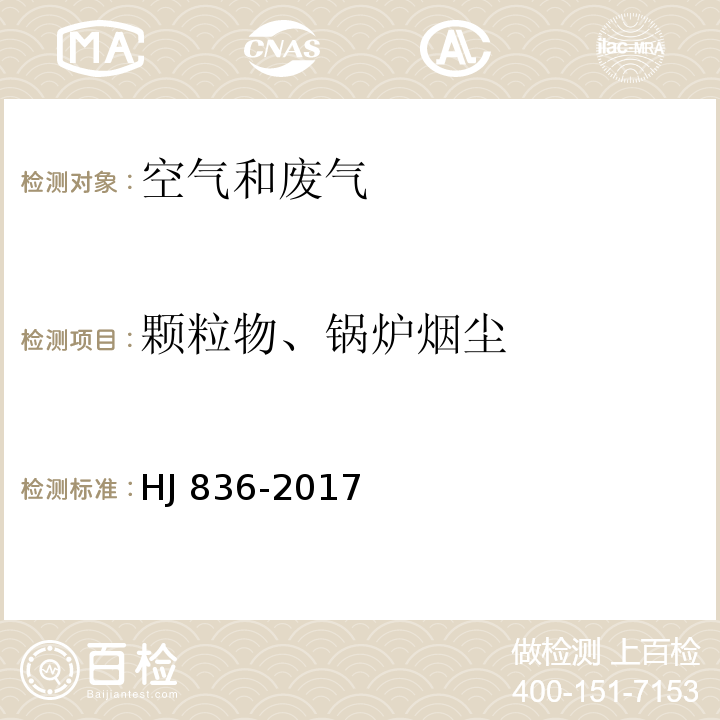 MA CNAS AL ilac-MRA

检测对象：空气和废气

检测项目：颗粒物、锅炉烟尘

检测标准：HJ 836-2017

百检
Baijiantest.com

做检测 上百检
400-151-7153